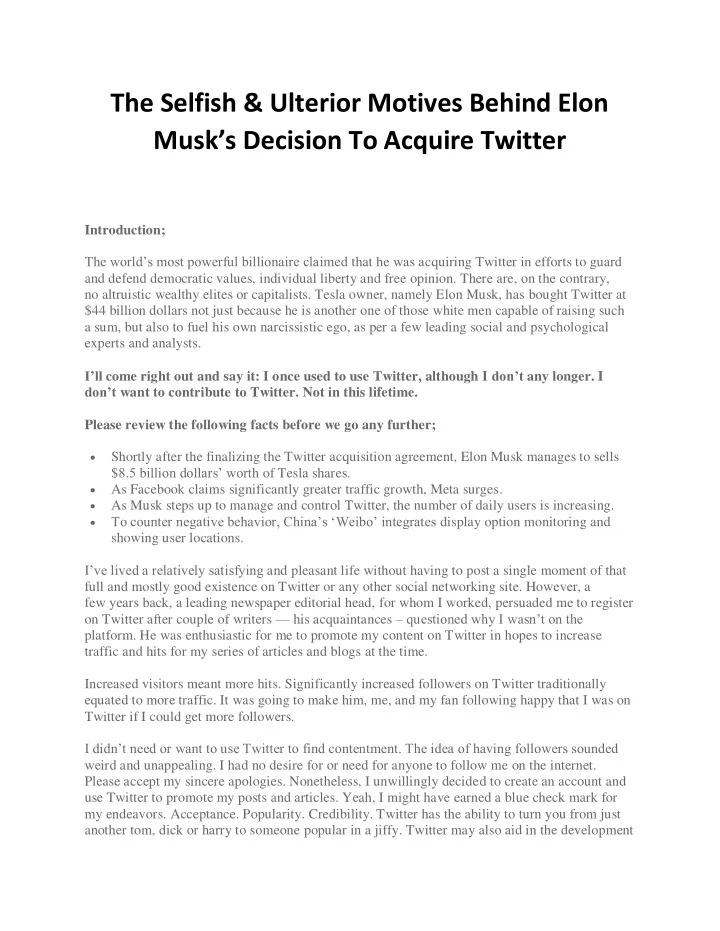 The Selfish & Ulterior Motives Behind Elon Musk's Decision To Acquire Twitter

Introduction;

The world's most powerful billionaire claimed that he was acquiring Twitter in efforts to guard and defend democratic values, individual liberty and free opinion. There are, on the contrary, no altruistic wealthy elites or capitalists. Tesla owner, namely Elon Musk, has bought Twitter at $44 billion dollars not just because he is another one of those white men capable of raising such a sum, but also to fuel his own narcissistic ego, as per a few leading social and psychological experts and analysts.

I'll come right out and say it: I once used to use Twitter, although I don't any longer. I don't want to contribute to Twitter. Not in this lifetime.

Please review the following facts before we go any further;

• Shortly after the finalizing the Twitter acquisition agreement, Elon Musk manages to sells $8.5 billion dollars' worth of Tesla shares.
• As Facebook claims significantly greater traffic growth, Meta surges.
• As Musk steps up to manage and control Twitter, the number of daily users is increasing.
• To counter negative behavior, China's 'Weibo' integrates display option monitoring and showing user locations.

I've lived a relatively satisfying and pleasant life without having to post a single moment of that full and mostly good existence on Twitter or any other social networking site. However, a few years back, a leading newspaper editorial head, for whom I worked, persuaded me to register on Twitter after couple of writers — his acquaintances – questioned why I wasn't on the platform. He was enthusiastic for me to promote my content on Twitter in hopes to increase traffic and hits for my series of articles and blogs at the time.

Increased visitors meant more hits. Significantly increased followers on Twitter traditionally equated to more traffic. It was going to make him, me, and my fan following happy that I was on Twitter if I could get more followers.

I didn't need or want to use Twitter to find contentment. The idea of having followers sounded weird and unappealing. I had no desire for or need for anyone to follow me on the internet. Please accept my sincere apologies. Nonetheless, I unwillingly decided to create an account and use Twitter to promote my posts and articles. Yeah, I might have earned a blue check mark for my endeavors. Acceptance. Popularity. Credibility. Twitter has the ability to turn you from just another tom, dick or harry to someone popular in a jiffy. Twitter may also aid in the development